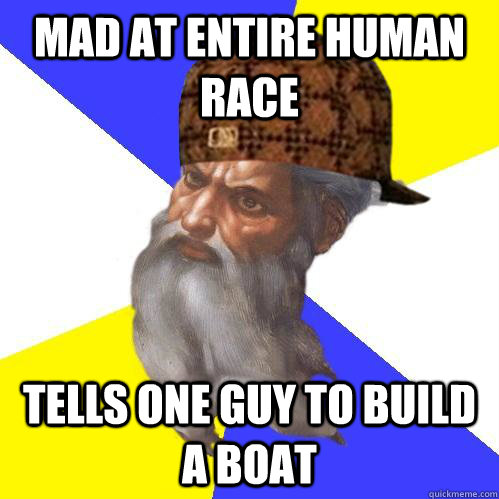 MAD AT ENTIRE HUMAN RACE

TELLS ONE GUY TO BUILD A BOAT

quickmeme.com